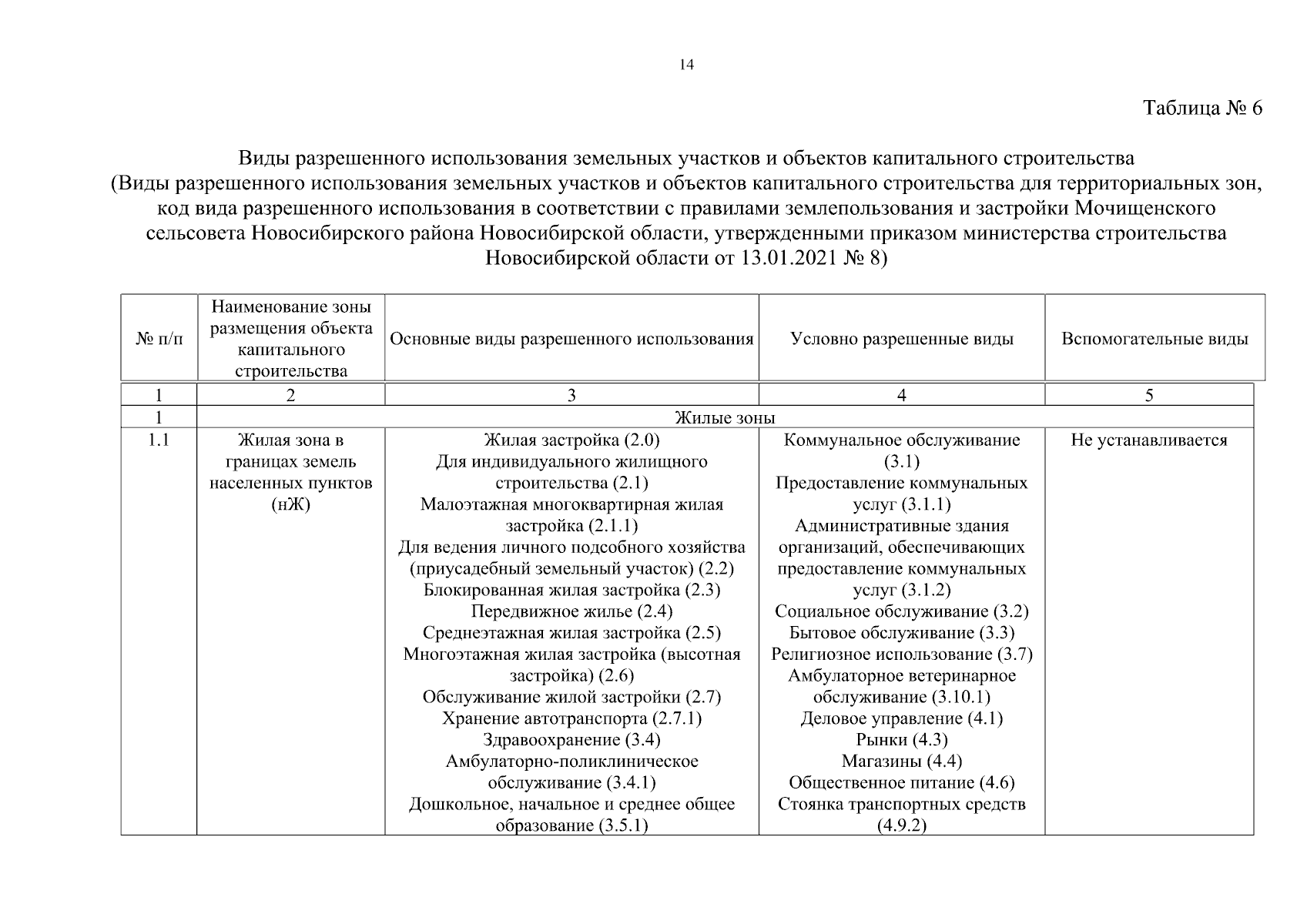 14

Таблица № 6

Виды разрешенного использования земельных участков и объектов капитального строительства
(Виды разрешенного использования земельных участков и объектов капитального строительства для территориальных зон, код вида разрешенного использования в соответствии с правилами землепользования и застройки Мочищенского сельсовета Новосибирского района Новосибирской области, утвержденными приказом министерства строительства Новосибирской области от 13.01.2021 № 8)

| № п/п | Наименование зоны размещения объекта капитального строительства | Основные виды разрешенного использования | Условно разрешенные виды | Вспомогательные виды |
|---|---|---|---|---|
| 1 | 2 | 3 | 4 | 5 |
| 1 | Жилые зоны | | | |
| 1.1 | Жилая зона в границах земель населенных пунктов (нЖ) | Жилая застройка (2.0) Для индивидуального жилищного строительства (2.1) Малоэтажная многоквартирная жилая застройка (2.1.1) Для ведения личного подсобного хозяйства (приусадебный земельный участок) (2.2) Блокированная жилая застройка (2.3) Передвижное жилье (2.4) Среднеэтажная жилая застройка (2.5) Многоэтажная жилая застройка (высотная застройка) (2.6) Обслуживание жилой застройки (2.7) Хранение автотранспорта (2.7.1) Здравоохранение (3.4) Амбулаторно-поликлиническое обслуживание (3.4.1) Дошкольное, начальное и среднее общее образование (3.5.1) | Коммунальное обслуживание (3.1) Предоставление коммунальных услуг (3.1.1) Административные здания организаций, обеспечивающих предоставление коммунальных услуг (3.1.2) Социальное обслуживание (3.2) Бытовое обслуживание (3.3) Религиозное использование (3.7) Амбулаторное ветеринарное обслуживание (3.10.1) Деловое управление (4.1) Рынки (4.3) Магазины (4.4) Общественное питание (4.6) Стоянка транспортных средств (4.9.2) | Не устанавливается |